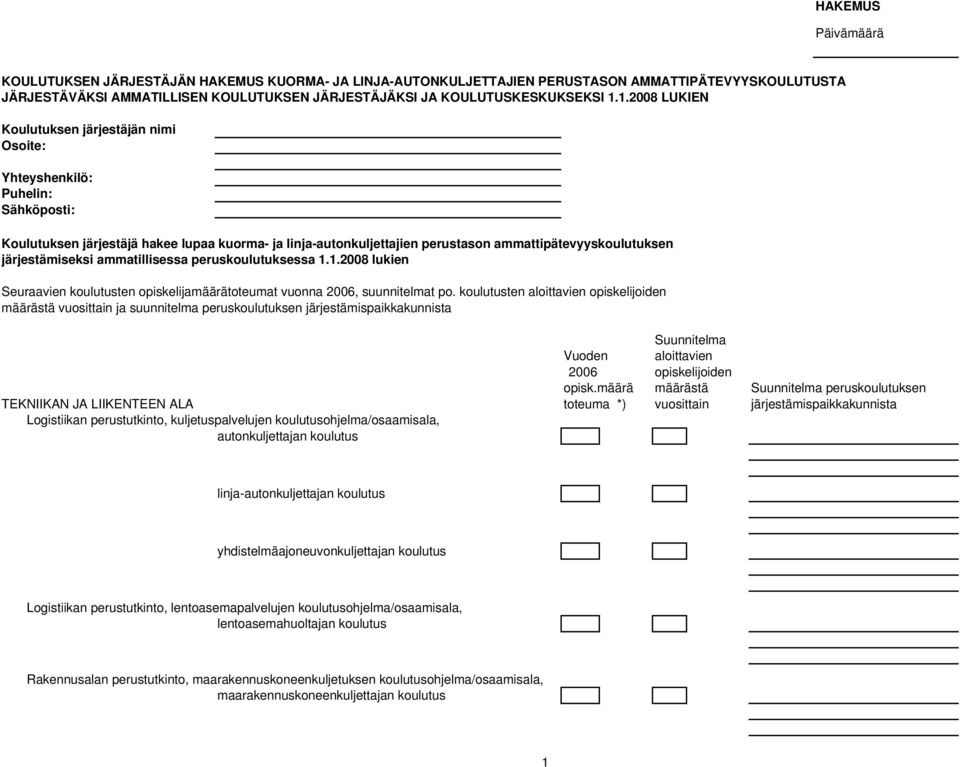 HAKEMUS

Päivämäärä

KOULUTUKSEN JÄRJESTÄJÄN HAKEMUS KUORMA- JA LINJA-AUTONKULJETTAJIEN PERUSTASON AMMATTIPÄTEVYYSKOULUTUSTA JÄRJESTÄVÄKSI AMMATILLISEN KOULUTUKSEN JÄRJESTÄJÄKSI JA KOULUTUSKESKUKSEKSI 1.1.2008 LUKIEN

Koulutuksen järjestäjän nimi
Osoite:

Yhteyshenkilö:
Puhelin:
Sähköposti:

Koulutuksen järjestäjä hakee lupaa kuorma- ja linja-autonkuljettajien perustason ammattipätevyyskoulutuksen järjestämiseksi ammatillisessa peruskoulutuksessa 1.1.2008 lukien

Seuraavien koulutusten opiskelijamäärätoteumat vuonna 2006, suunnitelmat po. koulutusten aloittavien opiskelijoiden määrästä vuosittain ja suunnitelma peruskoulutuksen järjestämispaikkakunnista

Vuoden 2006 opisk.määrä toteuma *)

Suunnitelma aloittavien opiskelijoiden määrästä vuosittain

Suunnitelma peruskoulutuksen järjestämispaikkakunnista

TEKNIIKAN JA LIIKENTEEN ALA

Logistiikan perustutkinto, kuljetuspalvelujen koulutusohjelma/osaamisala, autonkuljettajan koulutus

linja-autonkuljettajan koulutus

yhdistelmäajoneuvonkuljettajan koulutus

Logistiikan perustutkinto, lentoasemapalvelujen koulutusohjelma/osaamisala, lentoasemahuoltajan koulutus

Rakennusalan perustutkinto, maarakennuskoneenkuljetuksen koulutusohjelma/osaamisala, maarakennuskoneenkuljettajan koulutus

1